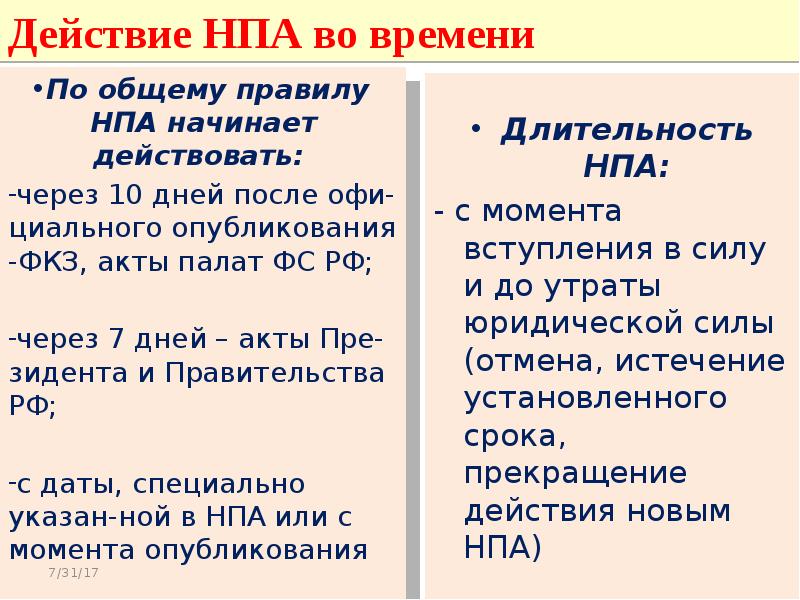 Действие НПА во времени

•По общему правилу НПА начинает действовать:

-через 10 дней после официального опубликования -ФКЗ, акты палат ФС РФ;

-через 7 дней – акты Президента и Правительства РФ;

-с даты, специально указан-ной в НПА или с момента опубликования

7/31/17

• Длительность НПА:

- с момента вступления в силу и до утраты юридической силы (отмена, истечение установленного срока, прекращение действия новым НПА)